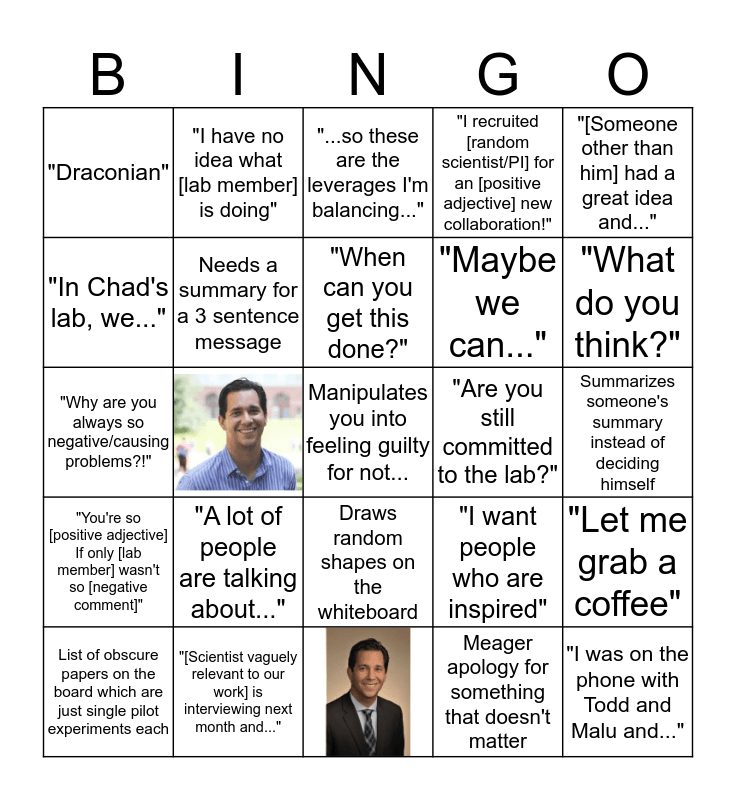 | B | I | N | G | O |
|---|---|---|---|---|
| "Draconian" | "I have no idea what [lab member] is doing" | "...so these are the leverages I'm balancing..." | "I recruited [random scientist/PI] for an [positive adjective] new collaboration!" | "[Someone other than him] had a great idea and..." |
| "In Chad's lab, we..." | Needs a summary for a 3 sentence message | "When can you get this done?" | "Maybe we can..." | "What do you think?" |
| "Why are you always so negative/causing problems?!" | | Manipulates you into feeling guilty for not... | "Are you still committed to the lab?" | Summarizes someone's summary instead of deciding himself |
| "You're so [positive adjective] If only [lab member] wasn't so [negative comment]" | "A lot of people are talking about..." | Draws random shapes on the whiteboard | "I want people who are inspired" | "Let me grab a coffee" |
| List of obscure papers on the board which are just single pilot experiments each | "[Scientist vaguely relevant to our work] is interviewing next month and..." | | Meager apology for something that doesn't matter | "I was on the phone with Todd and Malu and..." |